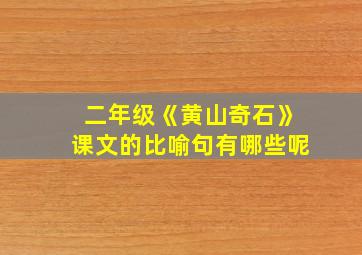 二年级《黄山奇石》
课文的比喻句有哪些呢